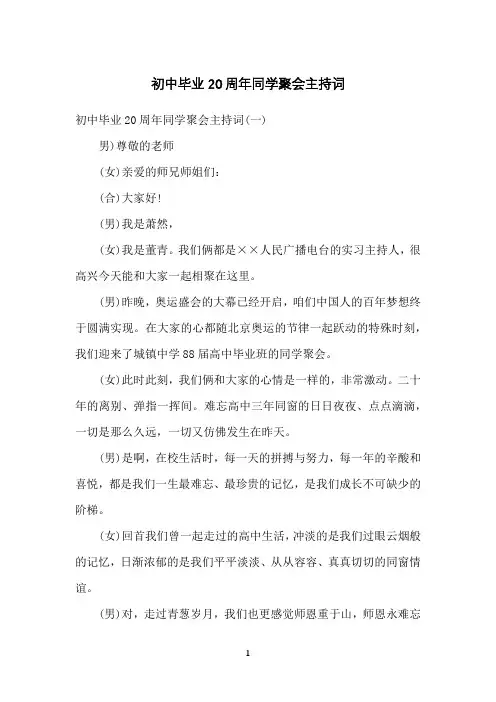 初中毕业20周年同学聚会主持词

初中毕业20周年同学聚会主持词(一)

男)尊敬的老师

(女)亲爱的师兄师姐们:

(合)大家好!

(男)我是萧然,

(女)我是董青。我们俩都是××人民广播电台的实习主持人,很高兴今天能和大家一起相聚在这里。

(男)昨晚,奥运盛会的大幕已经开启,咱们中国人的百年梦想终于圆满实现。在大家的心都随北京奥运的节律一起跃动的特殊时刻,我们迎来了城镇中学88届高中毕业班的同学聚会。

(女)此时此刻,我们俩和大家的心情是一样的,非常激动。二十年的离别、弹指一挥间。难忘高中三年同窗的日日夜夜、点点滴滴,一切是那么久远,一切又仿佛发生在昨天。

(男)是啊,在校生活时,每一天的拼搏与努力,每一年的辛酸和喜悦,都是我们一生最难忘、最珍贵的记忆,是我们成长不可缺少的阶梯。

(女)回首我们曾一起走过的高中生活,冲淡的是我们过眼云烟般的记忆,日渐浓郁的是我们平平淡淡、从从容容、真真切切的同窗情谊。

(男)对,走过青葱岁月,我们也更感觉师恩重于山,师恩永难忘

1